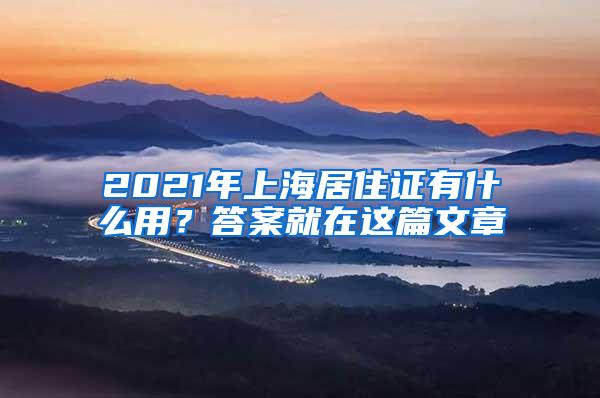 2021年上海居住证有什么用？答案就在这篇文章